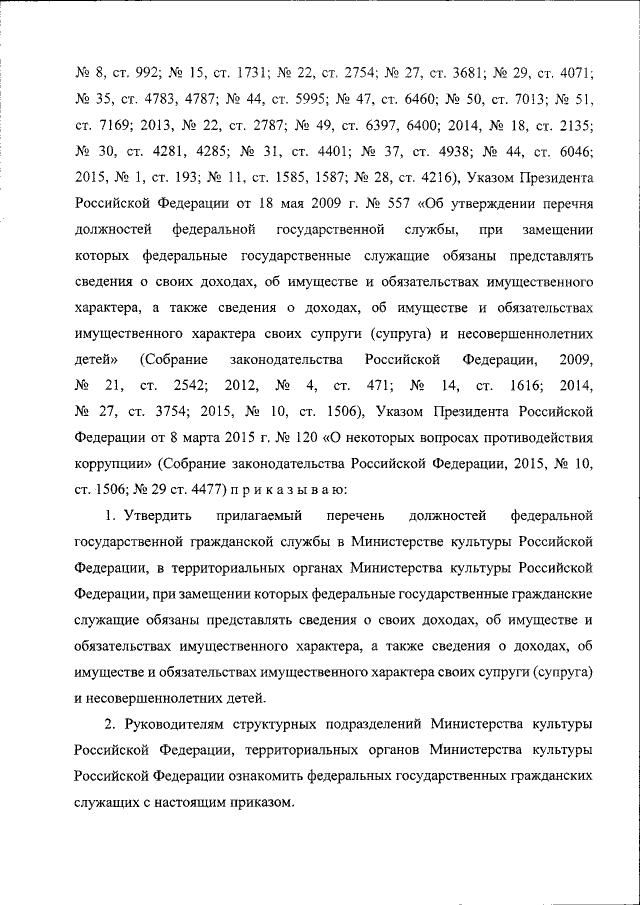 № 8, ст. 992; № 15, ст. 1731; № 22, ст. 2754; № 27, ст. 3681; № 29, ст. 4071; № 35, ст. 4783, 4787; № 44, ст. 5995; № 47, ст. 6460; № 50, ст. 7013; № 51, ст. 7169; 2013, № 22, ст. 2787; № 49, ст. 6397, 6400; 2014, № 18, ст. 2135; № 30, ст. 4281, 4285; № 31, ст. 4401; № 37, ст. 4938; № 44, ст. 6046; 2015, № 1, ст. 193; № 11, ст. 1585, 1587; № 28, ст. 4216), Указом Президента Российской Федерации от 18 мая 2009 г. № 557 «Об утверждении перечня должностей федеральной государственной службы, при замещении которых федеральные государственные служащие обязаны представлять сведения о своих доходах, об имуществе и обязательствах имущественного характера, а также сведения о доходах, об имуществе и обязательствах имущественного характера своих супруги (супруга) и несовершеннолетних детей» (Собрание законодательства Российской Федерации, 2009, № 21, ст. 2542; 2012, № 4, ст. 471; № 14, ст. 1616; 2014, № 27, ст. 3754; 2015, № 10, ст. 1506), Указом Президента Российской Федерации от 8 марта 2015 г. № 120 «О некоторых вопросах противодействия коррупции» (Собрание законодательства Российской Федерации, 2015, № 10, ст. 1506; № 29 ст. 4477) п р и к а з ы в а ю:

1. Утвердить прилагаемый перечень должностей федеральной государственной гражданской службы в Министерстве культуры Российской Федерации, в территориальных органах Министерства культуры Российской Федерации, при замещении которых федеральные государственные гражданские служащие обязаны представлять сведения о своих доходах, об имуществе и обязательствах имущественного характера, а также сведения о доходах, об имуществе и обязательствах имущественного характера своих супруги (супруга) и несовершеннолетних детей.

2. Руководителям структурных подразделений Министерства культуры Российской Федерации, территориальных органов Министерства культуры Российской Федерации ознакомить федеральных государственных гражданских служащих с настоящим приказом.